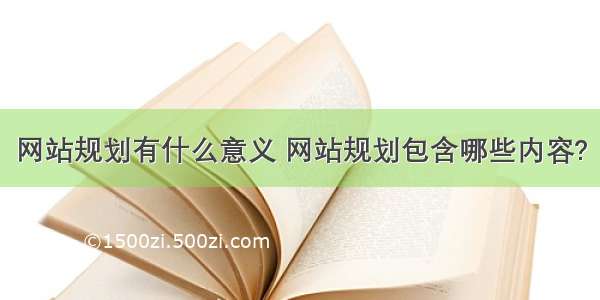 网站规划有什么意义 网站规划包含哪些内容?

©1500zi.500zi.com